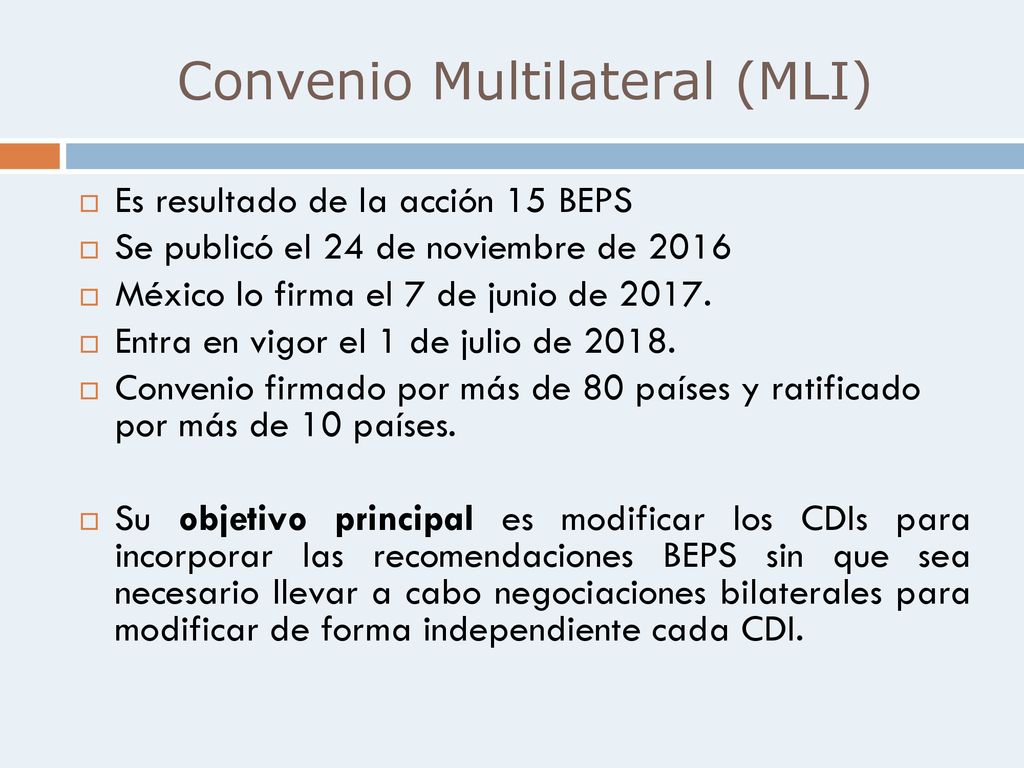 Convenio Multilateral (MLI)

Es resultado de la acción 15 BEPS

Se publicó el 24 de noviembre de 2016

México lo firma el 7 de junio de 2017.

Entra en vigor el 1 de julio de 2018.

Convenio firmado por más de 80 países y ratificado por más de 10 países.

Su objetivo principal es modificar los CDIs para incorporar las recomendaciones BEPS sin que sea necesario llevar a cabo negociaciones bilaterales para modificar de forma independiente cada CDI.